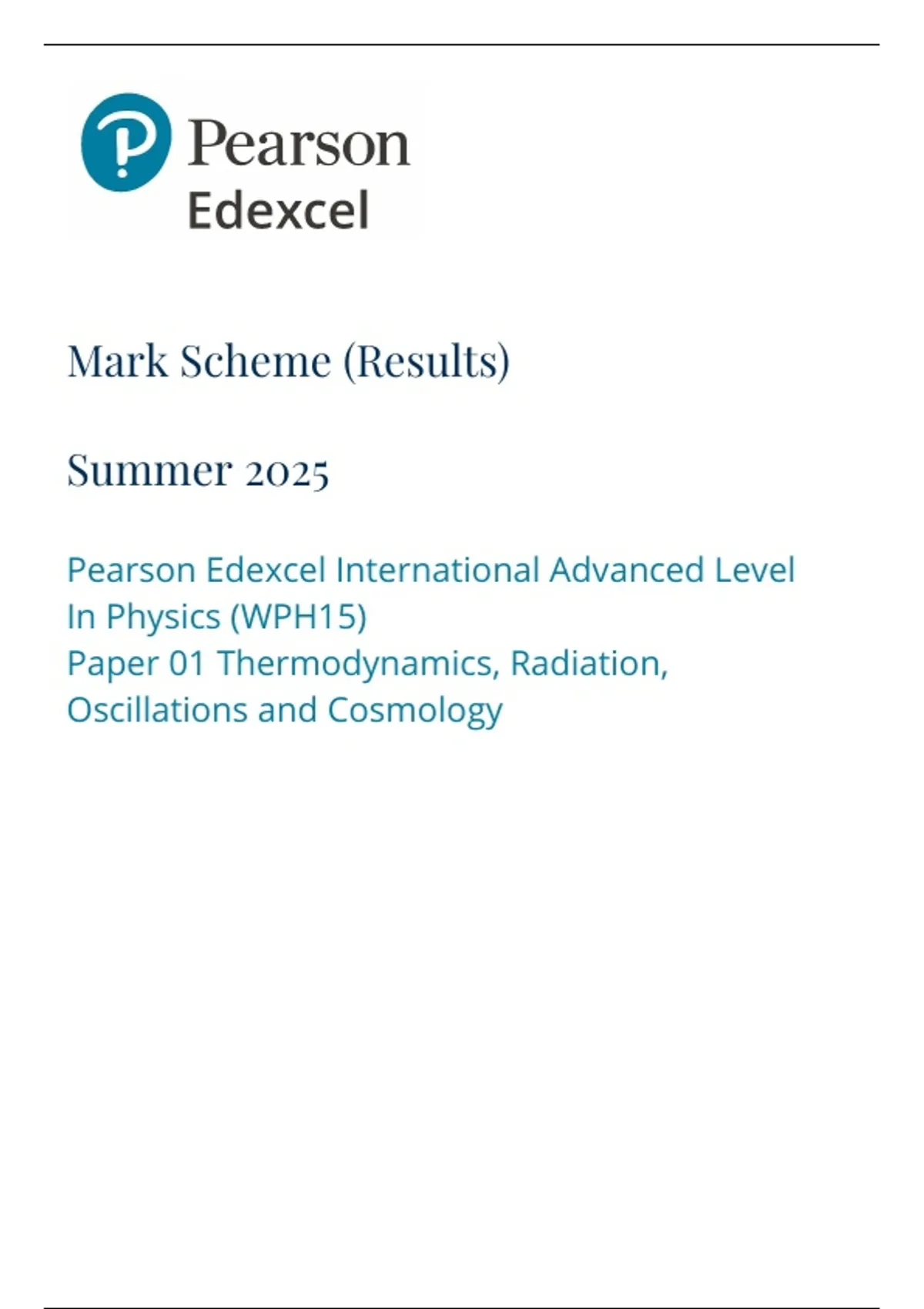 Pearson
Edexcel

Mark Scheme (Results)

Summer 2025

Pearson Edexcel International Advanced Level
In Physics (WPH15)
Paper 01 Thermodynamics, Radiation,
Oscillations and Cosmology